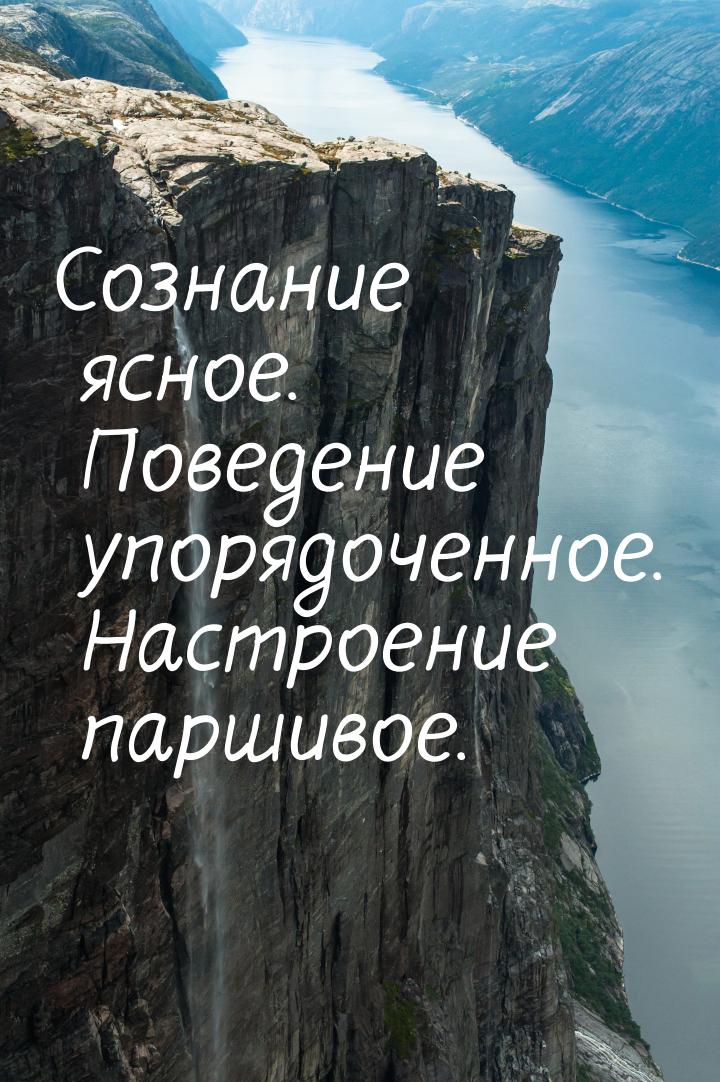 Сознание ясное. Поведение упорядоченное. Настроение паршивое.